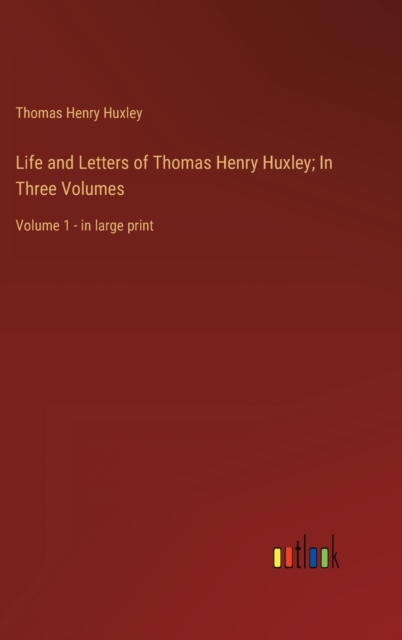 Thomas Henry Huxley

Life and Letters of Thomas Henry Huxley; In Three Volumes

Volume 1 - in large print

outlook